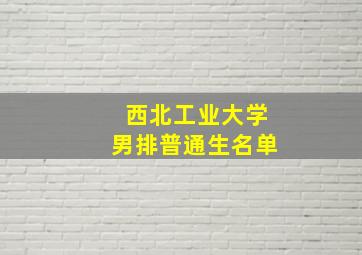 西北工业大学
男排普通生名单